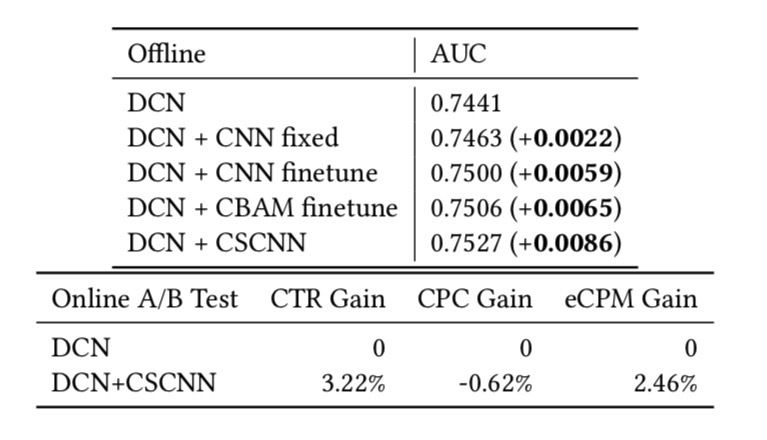 | Offline | AUC |
|---|---|
| DCN | 0.7441 |
| DCN + CNN fixed | 0.7463 (+**0.0022**) |
| DCN + CNN finetune | 0.7500 (+**0.0059**) |
| DCN + CBAM finetune | 0.7506 (+**0.0065**) |
| DCN + CSCNN | 0.7527 (+**0.0086**) |

| Online A/B Test | CTR Gain | CPC Gain | eCPM Gain |
|---|---|---|---|
| DCN | 0 | 0 | 0 |
| DCN+CSCNN | 3.22% | -0.62% | 2.46% |